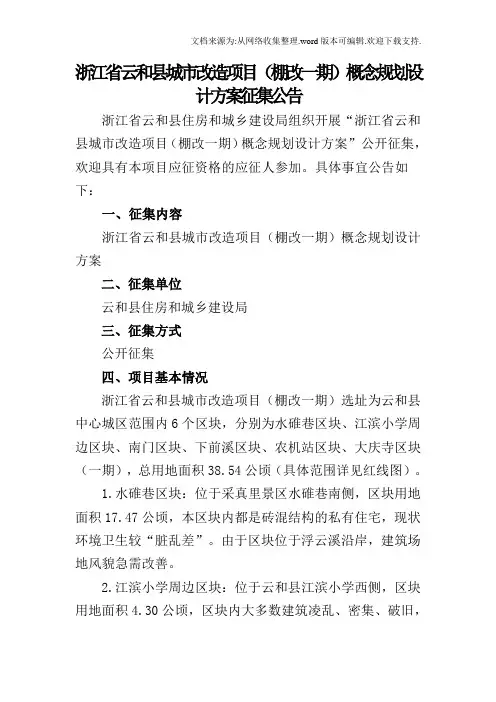 文档来源为:从网络收集整理.word版本可编辑.欢迎下载支持.

浙江省云和县城市改造项目（棚改一期）概念规划设计方案征集公告

浙江省云和县住房和城乡建设局组织开展“浙江省云和县城市改造项目（棚改一期）概念规划设计方案”公开征集，欢迎具有本项目应征资格的应征人参加。具体事宜公告如下：

一、征集内容

浙江省云和县城市改造项目（棚改一期）概念规划设计方案

二、征集单位

云和县住房和城乡建设局

三、征集方式

公开征集

四、项目基本情况

浙江省云和县城市改造项目（棚改一期）选址为云和县中心城区范围内6个区块，分别为水碓巷区块、江滨小学周边区块、南门区块、下前溪区块、农机站区块、大庆寺区块（一期），总用地面积38.54公顷（具体范围详见红线图）。

1.水碓巷区块：位于采真里景区水碓巷南侧，区块用地面积17.47公顷，本区块内都是砖混结构的私有住宅，现状环境卫生较“脏乱差”。由于区块位于浮云溪沿岸，建筑场地风貌急需改善。

2.江滨小学周边区块：位于云和县江滨小学西侧，区块用地面积4.30公顷，区块内大多数建筑凌乱、密集、破旧，